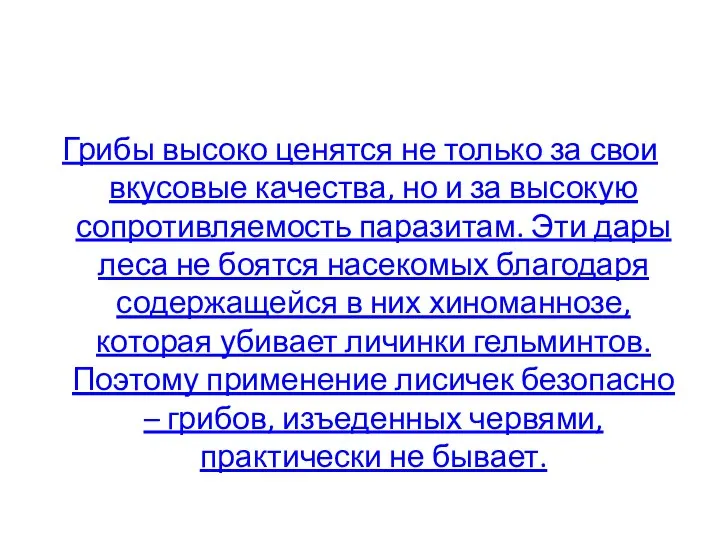 Грибы высоко ценятся не только за свои вкусовые качества, но и за высокую сопротивляемость паразитам. Эти дары леса не боятся насекомых благодаря содержащейся в них хиноманнозе, которая убивает личинки гельминтов. Поэтому применение лисичек безопасно – грибов, изъеденных червями, практически не бывает.